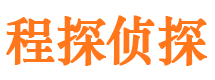 程探侦探